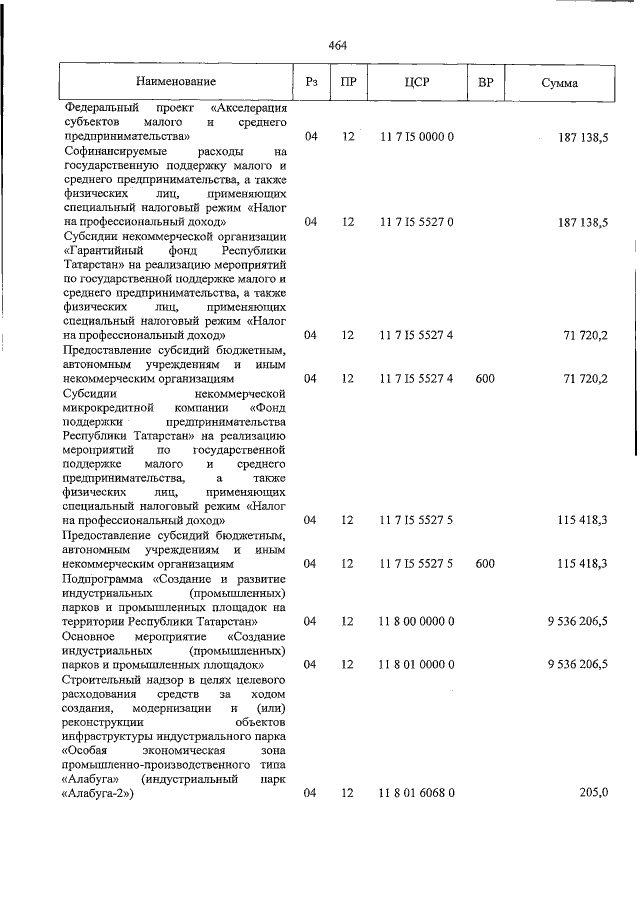 464

| Наименование | Рз | ПР | ЦСР | ВР | Сумма |
|---|---|---|---|---|---|
| Федеральный проект «Акселерация субъектов малого и среднего предпринимательства» | 04 | 12 | 11 7 I5 0000 0 | | 187 138,5 |
| Софинансируемые расходы на государственную поддержку малого и среднего предпринимательства, а также физических лиц, применяющих специальный налоговый режим «Налог на профессиональный доход» | 04 | 12 | 11 7 I5 5527 0 | | 187 138,5 |
| Субсидии некоммерческой организации «Гарантийный фонд Республики Татарстан» на реализацию мероприятий по государственной поддержке малого и среднего предпринимательства, а также физических лиц, применяющих специальный налоговый режим «Налог на профессиональный доход» | 04 | 12 | 11 7 I5 5527 4 | | 71 720,2 |
| Предоставление субсидий бюджетным, автономным учреждениям и иным некоммерческим организациям | 04 | 12 | 11 7 I5 5527 4 | 600 | 71 720,2 |
| Субсидии некоммерческой микрокредитной компании «Фонд поддержки предпринимательства Республики Татарстан» на реализацию мероприятий по государственной поддержке малого и среднего предпринимательства, а также физических лиц, применяющих специальный налоговый режим «Налог на профессиональный доход» | 04 | 12 | 11 7 I5 5527 5 | | 115 418,3 |
| Предоставление субсидий бюджетным, автономным учреждениям и иным некоммерческим организациям | 04 | 12 | 11 7 I5 5527 5 | 600 | 115 418,3 |
| Подпрограмма «Создание и развитие индустриальных (промышленных) парков и промышленных площадок на территории Республики Татарстан» | 04 | 12 | 11 8 00 0000 0 | | 9 536 206,5 |
| Основное мероприятие «Создание индустриальных (промышленных) парков и промышленных площадок» | 04 | 12 | 11 8 01 0000 0 | | 9 536 206,5 |
| Строительный надзор в целях целевого расходования средств за ходом создания, модернизации и (или) реконструкции объектов инфраструктуры индустриального парка «Особая экономическая зона промышленно-производственного типа «Алабуга» (индустриальный парк «Алабуга-2») | 04 | 12 | 11 8 01 6068 0 | | 205,0 |